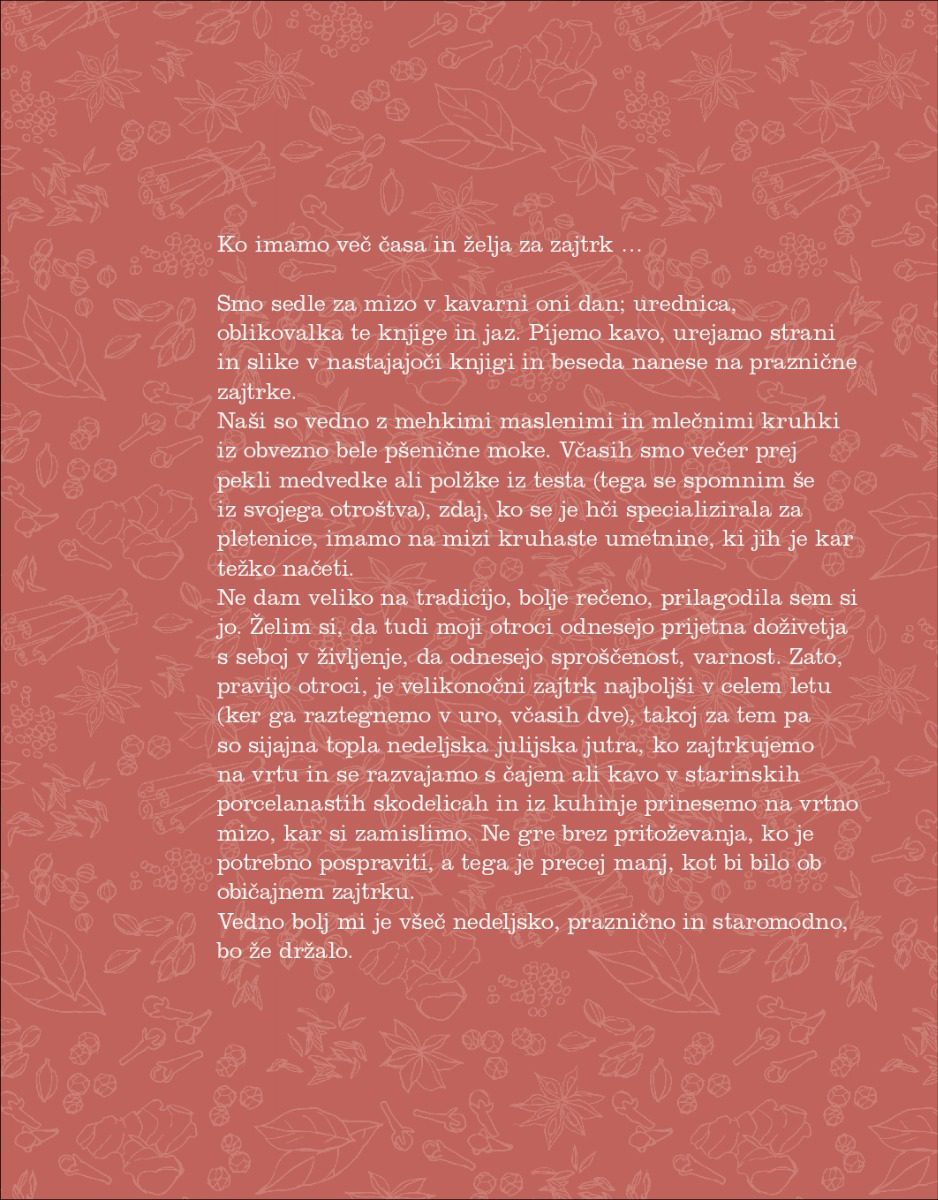 Ko imamo več časa in želja za zajtrk …

Smo sedle za mizo v kavarni oni dan; urednica, oblikovalka te knjige in jaz. Pijemo kavo, urejamo strani in slike v nastajajoči knjigi in beseda nanese na praznične zajtrke.
Naši so vedno z mehkimi maslenimi in mlečnimi kruhki iz obvezno bele pšenične moke. Včasih smo večer prej pekli medvedke ali polžke iz testa (tega se spomnim še iz svojega otroštva), zdaj, ko se je hči specializirala za pletenice, imamo na mizi kruhaste umetnine, ki jih je kar težko načeti.
Ne dam veliko na tradicijo, bolje rečeno, prilagodila sem si jo. Želim si, da tudi moji otroci odnesejo prijetna doživetja s seboj v življenje, da odnesejo sproščenost, varnost. Zato, pravijo otroci, je velikonočni zajtrk najboljši v celem letu (ker ga raztegnemo v uro, včasih dve), takoj za tem pa so sijajna topla nedeljska julijska jutra, ko zajtrkujemo na vrtu in se razvajamo s čajem ali kavo v starinskih porcelanastih skodelicah in iz kuhinje prinesemo na vrtno mizo, kar si zamislimo. Ne gre brez pritoževanja, ko je potrebno pospraviti, a tega je precej manj, kot bi bilo ob običajnem zajtrku.
Vedno bolj mi je všeč nedeljsko, praznično in staromodno, bo že držalo.